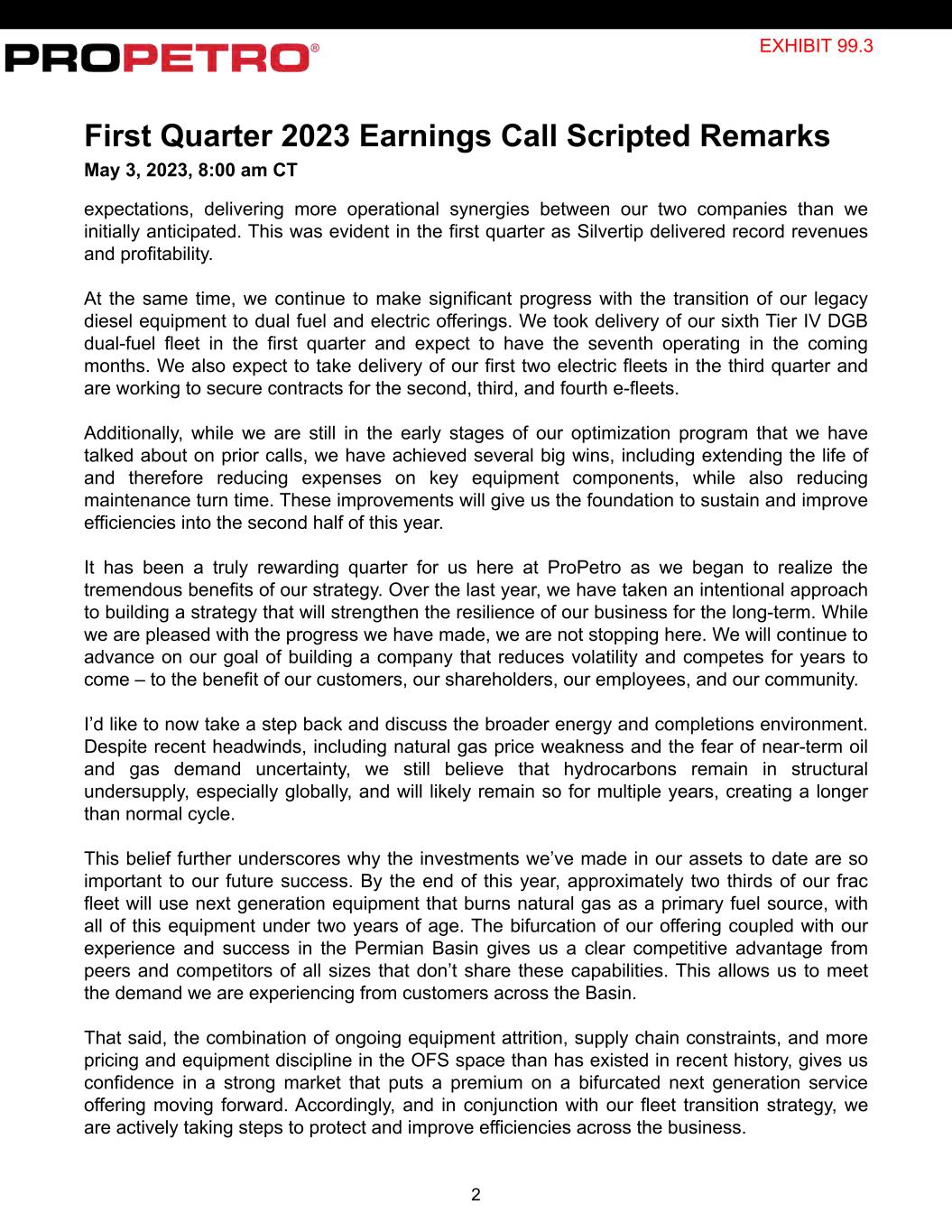 PROPETRO®

EXHIBIT 99.3

First Quarter 2023 Earnings Call Scripted Remarks

May 3, 2023, 8:00 am CT

expectations, delivering more operational synergies between our two companies than we initially anticipated. This was evident in the first quarter as Silvertip delivered record revenues and profitability.

At the same time, we continue to make significant progress with the transition of our legacy diesel equipment to dual fuel and electric offerings. We took delivery of our sixth Tier IV DGB dual-fuel fleet in the first quarter and expect to have the seventh operating in the coming months. We also expect to take delivery of our first two electric fleets in the third quarter and are working to secure contracts for the second, third, and fourth e-fleets.

Additionally, while we are still in the early stages of our optimization program that we have talked about on prior calls, we have achieved several big wins, including extending the life of and therefore reducing expenses on key equipment components, while also reducing maintenance turn time. These improvements will give us the foundation to sustain and improve efficiencies into the second half of this year.

It has been a truly rewarding quarter for us here at ProPetro as we began to realize the tremendous benefits of our strategy. Over the last year, we have taken an intentional approach to building a strategy that will strengthen the resilience of our business for the long-term. While we are pleased with the progress we have made, we are not stopping here. We will continue to advance on our goal of building a company that reduces volatility and competes for years to come – to the benefit of our customers, our shareholders, our employees, and our community.

I'd like to now take a step back and discuss the broader energy and completions environment. Despite recent headwinds, including natural gas price weakness and the fear of near-term oil and gas demand uncertainty, we still believe that hydrocarbons remain in structural undersupply, especially globally, and will likely remain so for multiple years, creating a longer than normal cycle.

This belief further underscores why the investments we've made in our assets to date are so important to our future success. By the end of this year, approximately two thirds of our frac fleet will use next generation equipment that burns natural gas as a primary fuel source, with all of this equipment under two years of age. The bifurcation of our offering coupled with our experience and success in the Permian Basin gives us a clear competitive advantage from peers and competitors of all sizes that don't share these capabilities. This allows us to meet the demand we are experiencing from customers across the Basin.

That said, the combination of ongoing equipment attrition, supply chain constraints, and more pricing and equipment discipline in the OFS space than has existed in recent history, gives us confidence in a strong market that puts a premium on a bifurcated next generation service offering moving forward. Accordingly, and in conjunction with our fleet transition strategy, we are actively taking steps to protect and improve efficiencies across the business.

2